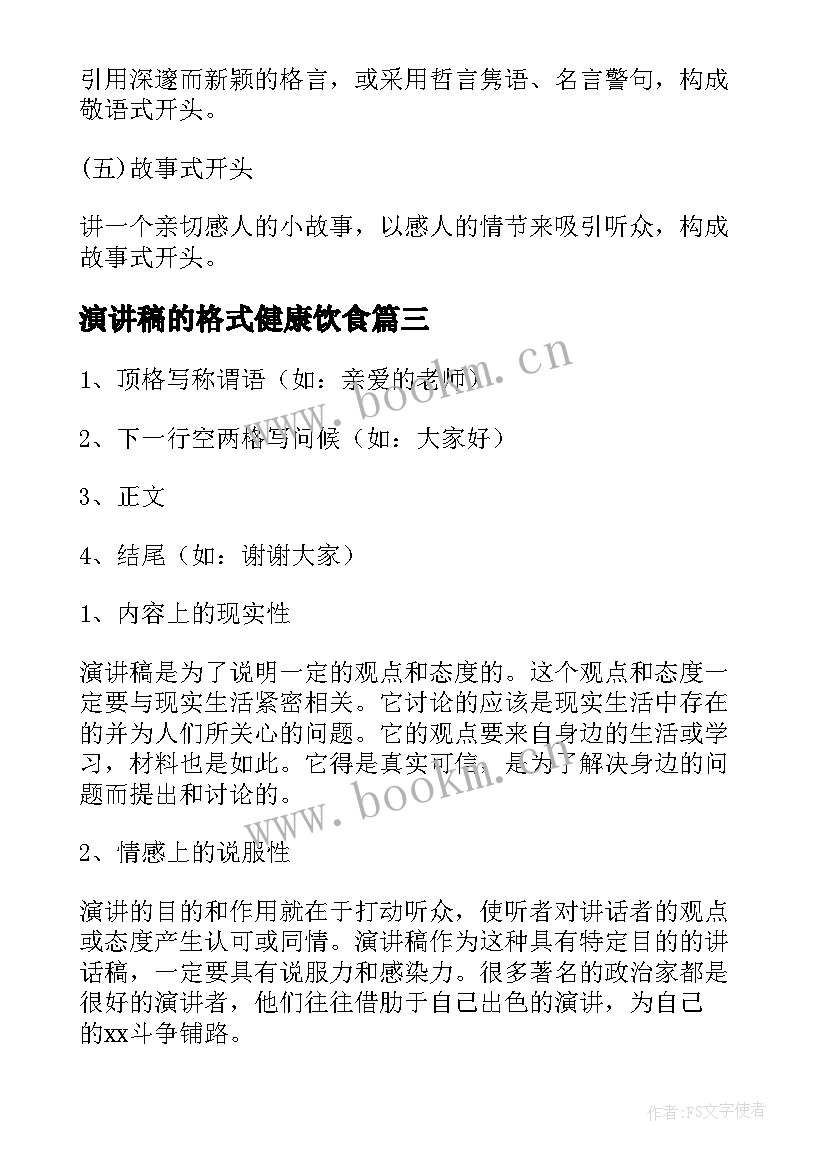 引用深邃而新颖的格言，或采用哲言隽语、名言警句，构成敬语式开头。

(五)故事式开头

讲一个亲切感人的小故事，以感人的情节来吸引听众，构成故事式开头。

演讲稿的格式健康饮食篇三

1、顶格写称谓语（如：亲爱的老师）

2、下一行空两格写问候（如：大家好）

3、正文

4、结尾（如：谢谢大家）

1、内容上的现实性

演讲稿是为了说明一定的观点和态度的。这个观点和态度一定要与现实生活紧密相关。它讨论的应该是现实生活中存在的并为人们所关心的问题。它的观点要来自身边的生活或学习，材料也是如此。它得是真实可信，是为了解决身边的问题而提出和讨论的。

2、情感上的说服性

演讲的目的和作用就在于打动听众，使听者对讲话者的观点或态度产生认可或同情。演讲稿作为这种具有特定目的的讲话稿，一定要具有说服力和感染力。很多著名的政治家都是很好的演讲者，他们往往借肋于自己出色的演讲，为自己的xx斗争铺路。

www.bookm.cn

www.bookm.cn

作者：FS文字使者